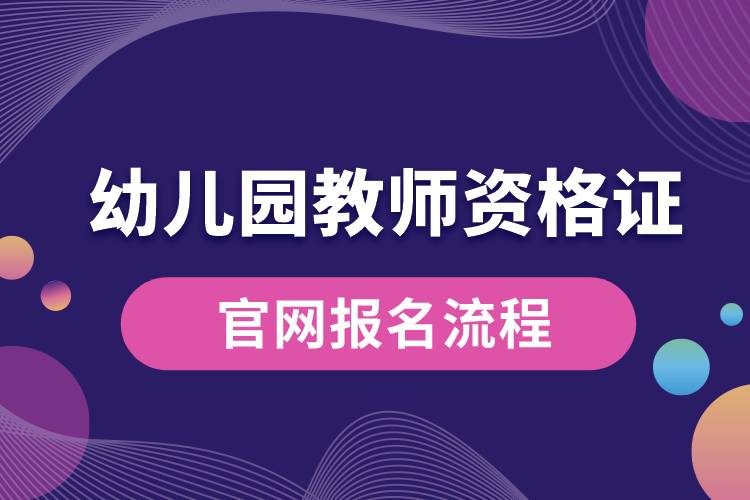 幼儿园教师资格证

官网报名流程